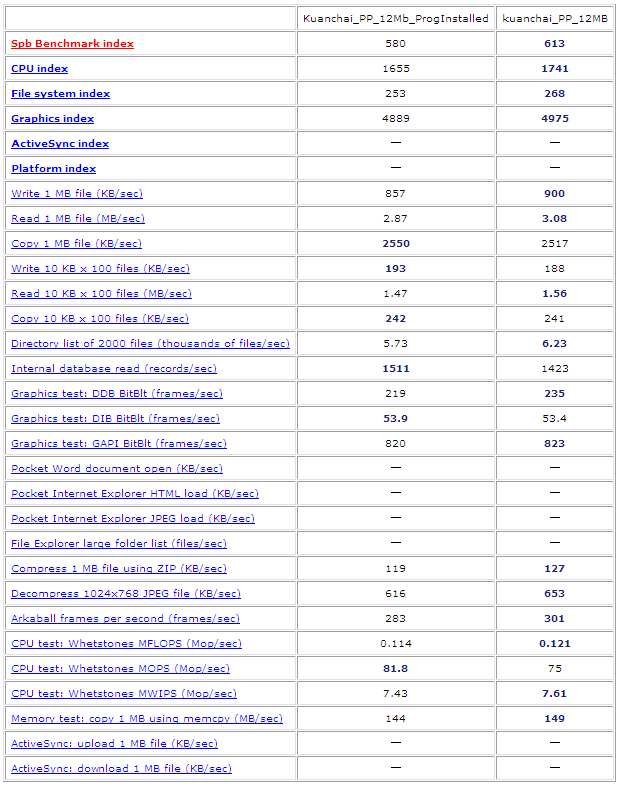 | | Kuanchai_PP_12Mb_ProgInstalled | kuanchai_PP_12MB |
|---|---|---|
| Spb Benchmark index | 580 | 613 |
| CPU index | 1655 | 1741 |
| File system index | 253 | 268 |
| Graphics index | 4889 | 4975 |
| ActiveSync index | — | — |
| Platform index | — | — |
| Write 1 MB file (KB/sec) | 857 | 900 |
| Read 1 MB file (MB/sec) | 2.87 | 3.08 |
| Copy 1 MB file (KB/sec) | 2550 | 2517 |
| Write 10 KB x 100 files (KB/sec) | 193 | 188 |
| Read 10 KB x 100 files (MB/sec) | 1.47 | 1.56 |
| Copy 10 KB x 100 files (KB/sec) | 242 | 241 |
| Directory list of 2000 files (thousands of files/sec) | 5.73 | 6.23 |
| Internal database read (records/sec) | 1511 | 1423 |
| Graphics test: DDB BitBlt (frames/sec) | 219 | 235 |
| Graphics test: DIB BitBlt (frames/sec) | 53.9 | 53.4 |
| Graphics test: GAPI BitBlt (frames/sec) | 820 | 823 |
| Pocket Word document open (KB/sec) | — | — |
| Pocket Internet Explorer HTML load (KB/sec) | — | — |
| Pocket Internet Explorer JPEG load (KB/sec) | — | — |
| File Explorer large folder list (files/sec) | — | — |
| Compress 1 MB file using ZIP (KB/sec) | 119 | 127 |
| Decompress 1024x768 JPEG file (KB/sec) | 616 | 653 |
| Arkaball frames per second (frames/sec) | 283 | 301 |
| CPU test: Whetstones MFLOPS (Mop/sec) | 0.114 | 0.121 |
| CPU test: Whetstones MOPS (Mop/sec) | 81.8 | 75 |
| CPU test: Whetstones MWIPS (Mop/sec) | 7.43 | 7.61 |
| Memory test: copy 1 MB using memcpy (MB/sec) | 144 | 149 |
| ActiveSync: upload 1 MB file (KB/sec) | — | — |
| ActiveSync: download 1 MB file (KB/sec) | — | — |